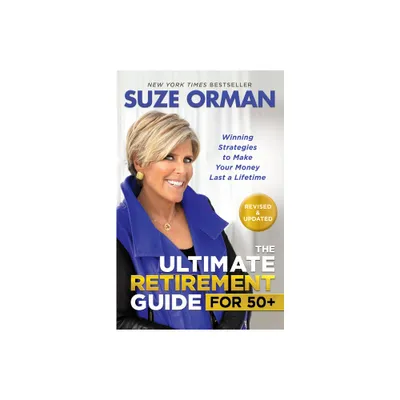 NEW YORK TIMES BESTSELLER

SUZE ORMAN

Winning Strategies to Make Your Money Last a Lifetime

REVISED & UPDATED

THE ULTIMATE RETIREMENT GUIDE FOR 50+